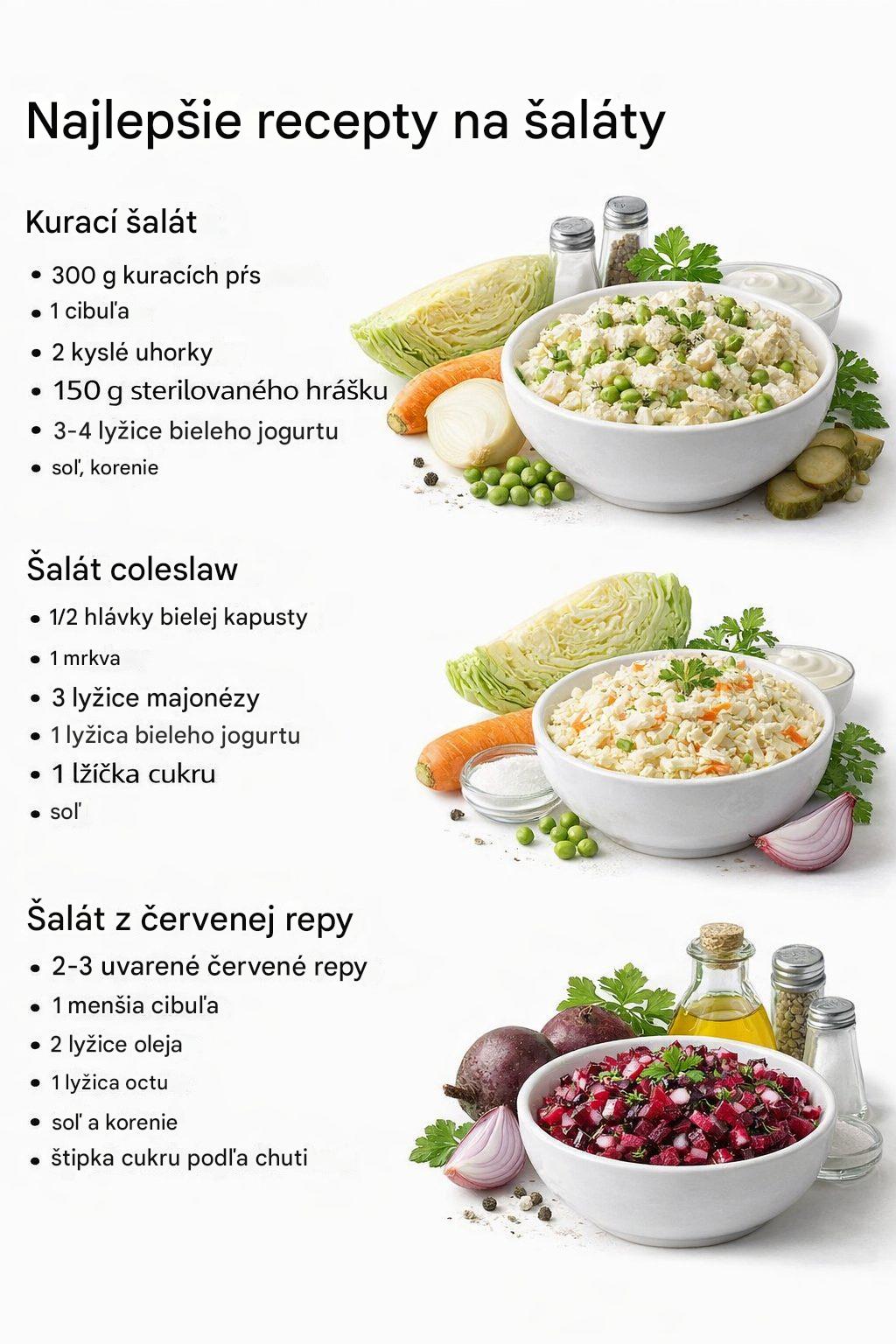 Najlepšie recepty na šaláty

Kurací šalát

• 300 g kuracích pŕs
• 1 cibuľa
• 2 kyslé uhorky
• 150 g sterilovaného hrášku
• 3-4 lyžice bieleho jogurtu
• soľ, korenie

Šalát coleslaw

• 1/2 hlávky bielej kapusty
• 1 mrkva
• 3 lyžice majonézy
• 1 lyžica bieleho jogurtu
• 1 lžíčka cukru
• soľ

Šalát z červenej repy

• 2-3 uvarené červené repy
• 1 menšia cibuľa
• 2 lyžice oleja
• 1 lyžica octu
• soľ a korenie
• štipka cukru podľa chuti